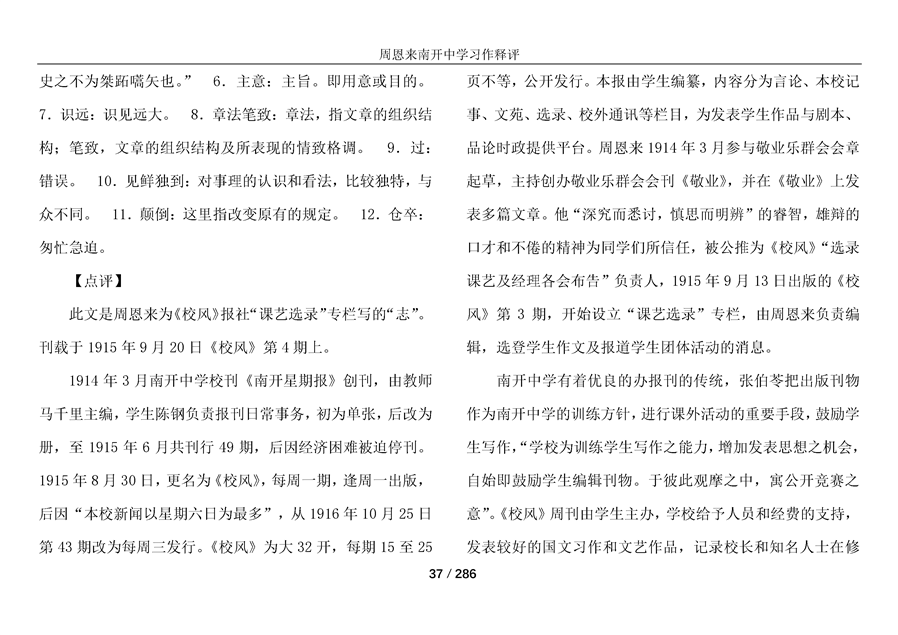 周恩来南开中学习作释评

史之不为桀跖嚆矢也。” 6．主意：主旨。即用意或目的。 7．识远：识见远大。 8．章法笔致：章法，指文章的组织结构；笔致，文章的组织结构及所表现的情致格调。 9．过：错误。 10．见鲜独到：对事理的认识和看法，比较独特，与众不同。 11．颠倒：这里指改变原有的规定。 12．仓卒：匆忙急迫。

【点评】

此文是周恩来为《校风》报社“课艺选录”专栏写的“志”。刊载于 1915 年 9 月 20 日《校风》第 4 期上。

1914 年 3 月南开中学校刊《南开星期报》创刊，由教师马千里主编，学生陈钢负责报刊日常事务，初为单张，后改为册，至 1915 年 6 月共刊行 49 期，后因经济困难被迫停刊。1915 年 8 月 30 日，更名为《校风》，每周一期，逢周一出版，后因“本校新闻以星期六日为最多”，从 1916 年 10 月 25 日第 43 期改为每周三发行。《校风》为大 32 开，每期 15 至 25 页不等，公开发行。本报由学生编纂，内容分为言论、本校记事、文苑、选录、校外通讯等栏目，为发表学生作品与剧本、品论时政提供平台。周恩来 1914 年 3 月参与敬业乐群会会章起草，主持创办敬业乐群会会刊《敬业》，并在《敬业》上发表多篇文章。他“深究而悉讨，慎思而明辨”的睿智，雄辩的口才和不倦的精神为同学们所信任，被公推为《校风》“选录课艺及经理各会布告”负责人，1915 年 9 月 13 日出版的《校风》第 3 期，开始设立“课艺选录”专栏，由周恩来负责编辑，选登学生作文及报道学生团体活动的消息。

南开中学有着优良的办报刊的传统，张伯苓把出版刊物作为南开中学的训练方针，进行课外活动的重要手段，鼓励学生写作，“学校为训练学生写作之能力，增加发表思想之机会，自始即鼓励学生编辑刊物。于彼此观摩之中，寓公开竞赛之意”。《校风》周刊由学生主办，学校给予人员和经费的支持，发表较好的国文习作和文艺作品，记录校长和知名人士在修

37 / 286